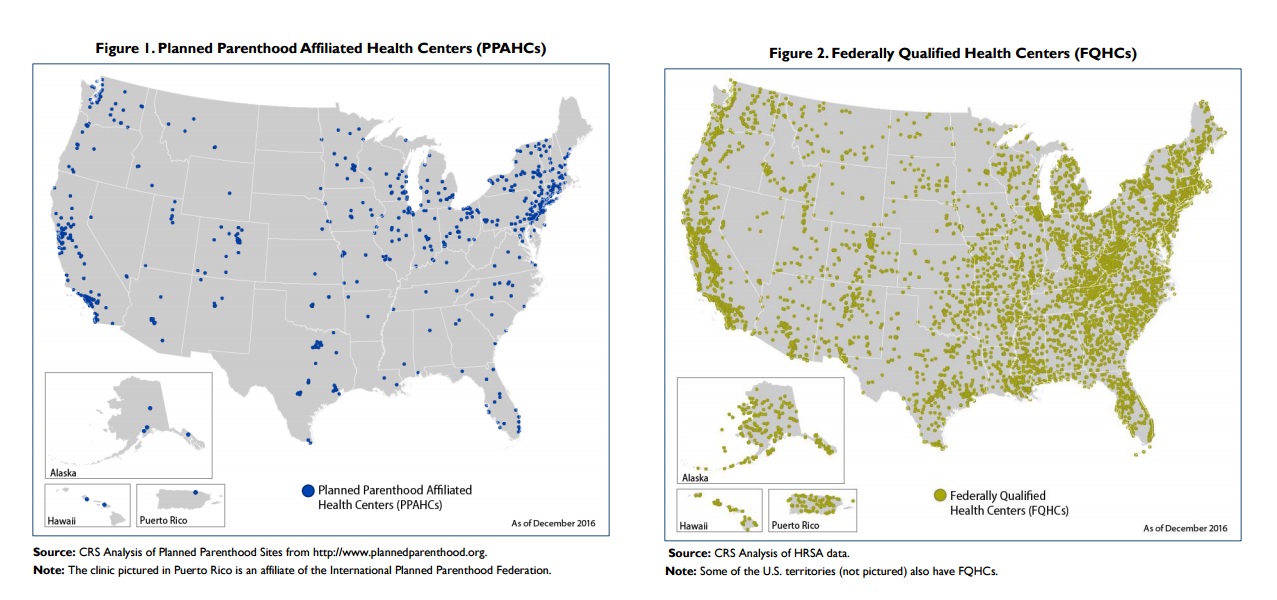 Figure 1. Planned Parenthood Affiliated Health Centers (PPAHCs)

Alaska

Hawaii

Puerto Rico

Planned Parenthood Affiliated Health Centers (PPAHCs)

As of December 2016

Source: CRS Analysis of Planned Parenthood Sites from http://www.plannedparenthood.org.

Note: The clinic pictured in Puerto Rico is an affiliate of the International Planned Parenthood Federation.

Figure 2. Federally Qualified Health Centers (FQHCs)

Alaska

Hawaii

Puerto Rico

Federally Qualified Health Centers (FQHCs)

As of December 2016

Source: CRS Analysis of HRSA data.

Note: Some of the U.S. territories (not pictured) also have FQHCs.